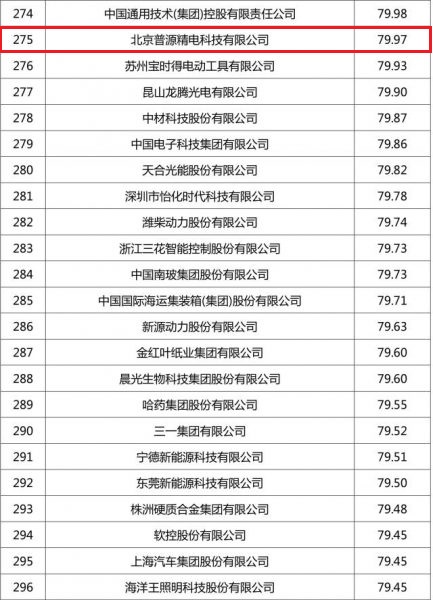 | 274 | 中国通用技术(集团)控股有限责任公司 | 79.98 |
|---|---|---|
| 275 | 北京普源精电科技有限公司 | 79.97 |
| 276 | 苏州宝时得电动工具有限公司 | 79.93 |
| 277 | 昆山龙腾光电有限公司 | 79.90 |
| 278 | 中材科技股份有限公司 | 79.87 |
| 279 | 中国电子科技集团有限公司 | 79.86 |
| 280 | 天合光能股份有限公司 | 79.82 |
| 281 | 深圳市怡化时代科技有限公司 | 79.78 |
| 282 | 潍柴动力股份有限公司 | 79.74 |
| 283 | 浙江三花智能控制股份有限公司 | 79.73 |
| 284 | 中国南玻集团股份有限公司 | 79.73 |
| 285 | 中国国际海运集装箱(集团)股份有限公司 | 79.71 |
| 286 | 新源动力股份有限公司 | 79.63 |
| 287 | 金红叶纸业集团有限公司 | 79.60 |
| 288 | 晨光生物科技集团股份有限公司 | 79.60 |
| 289 | 哈药集团股份有限公司 | 79.55 |
| 290 | 三一集团有限公司 | 79.52 |
| 291 | 宁德新能源科技有限公司 | 79.51 |
| 292 | 东莞新能源科技有限公司 | 79.50 |
| 293 | 株洲硬质合金集团有限公司 | 79.48 |
| 294 | 软控股份有限公司 | 79.45 |
| 295 | 上海汽车集团股份有限公司 | 79.45 |
| 296 | 海洋王照明科技股份有限公司 | 79.45 |